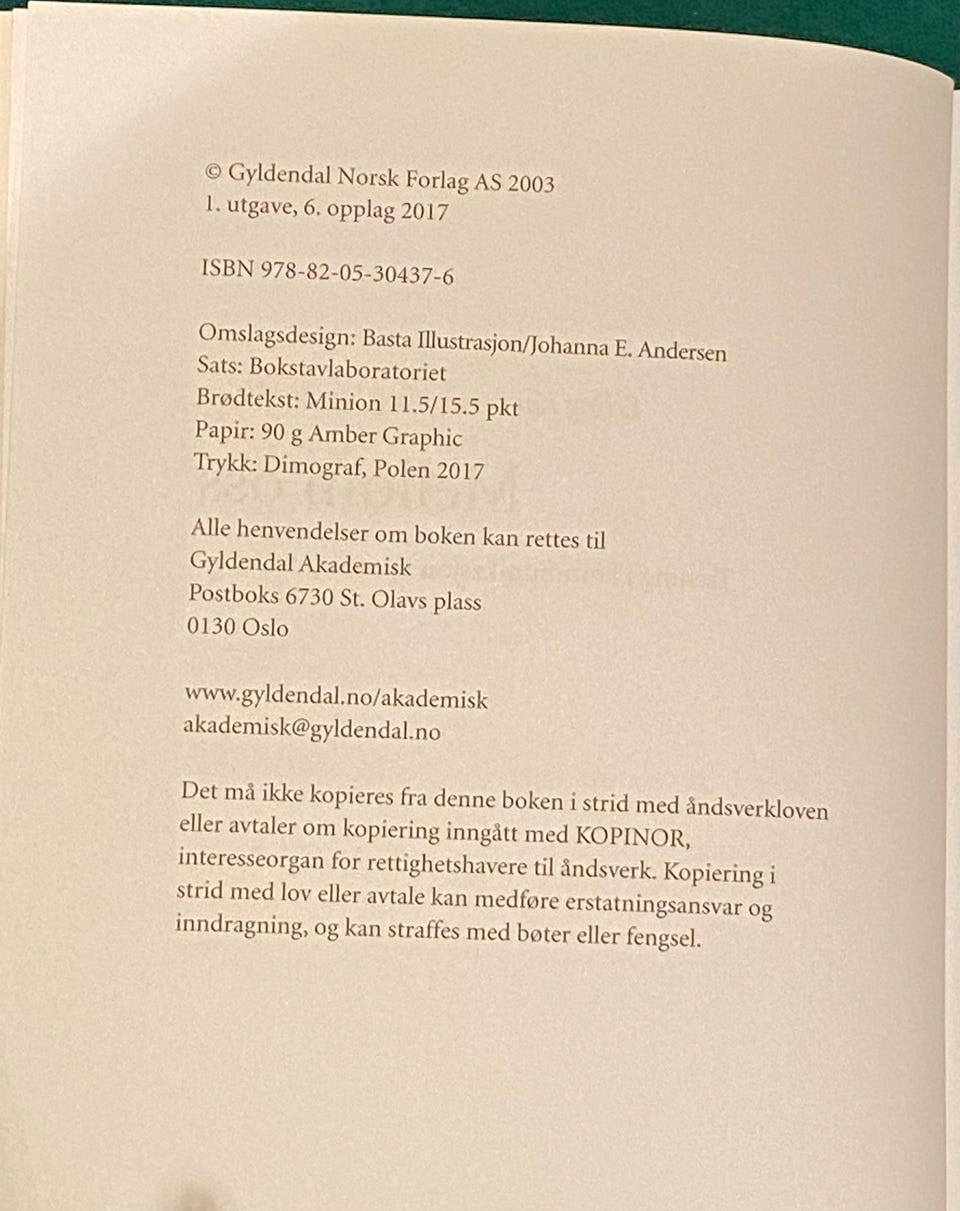 © Gyldendal Norsk Forlag AS 2003
1. utgave, 6. opplag 2017

ISBN 978-82-05-30437-6

Omslagsdesign: Basta Illustrasjon/Johanna E. Andersen
Sats: Bokstavlaboratoriet
Brødtekst: Minion 11.5/15.5 pkt
Papir: 90 g Amber Graphic
Trykk: Dimograf, Polen 2017

Alle henvendelser om boken kan rettes til
Gyldendal Akademisk
Postboks 6730 St. Olavs plass
0130 Oslo

www.gyldendal.no/akademisk
akademisk@gyldendal.no

Det må ikke kopieres fra denne boken i strid med åndsverkloven eller avtaler om kopiering inngått med KOPINOR, interesseorgan for rettighetshavere til åndsverk. Kopiering i strid med lov eller avtale kan medføre erstatningsansvar og inndragning, og kan straffes med bøter eller fengsel.